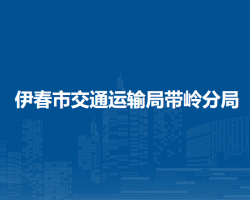 伊春市交通运输局带岭分局